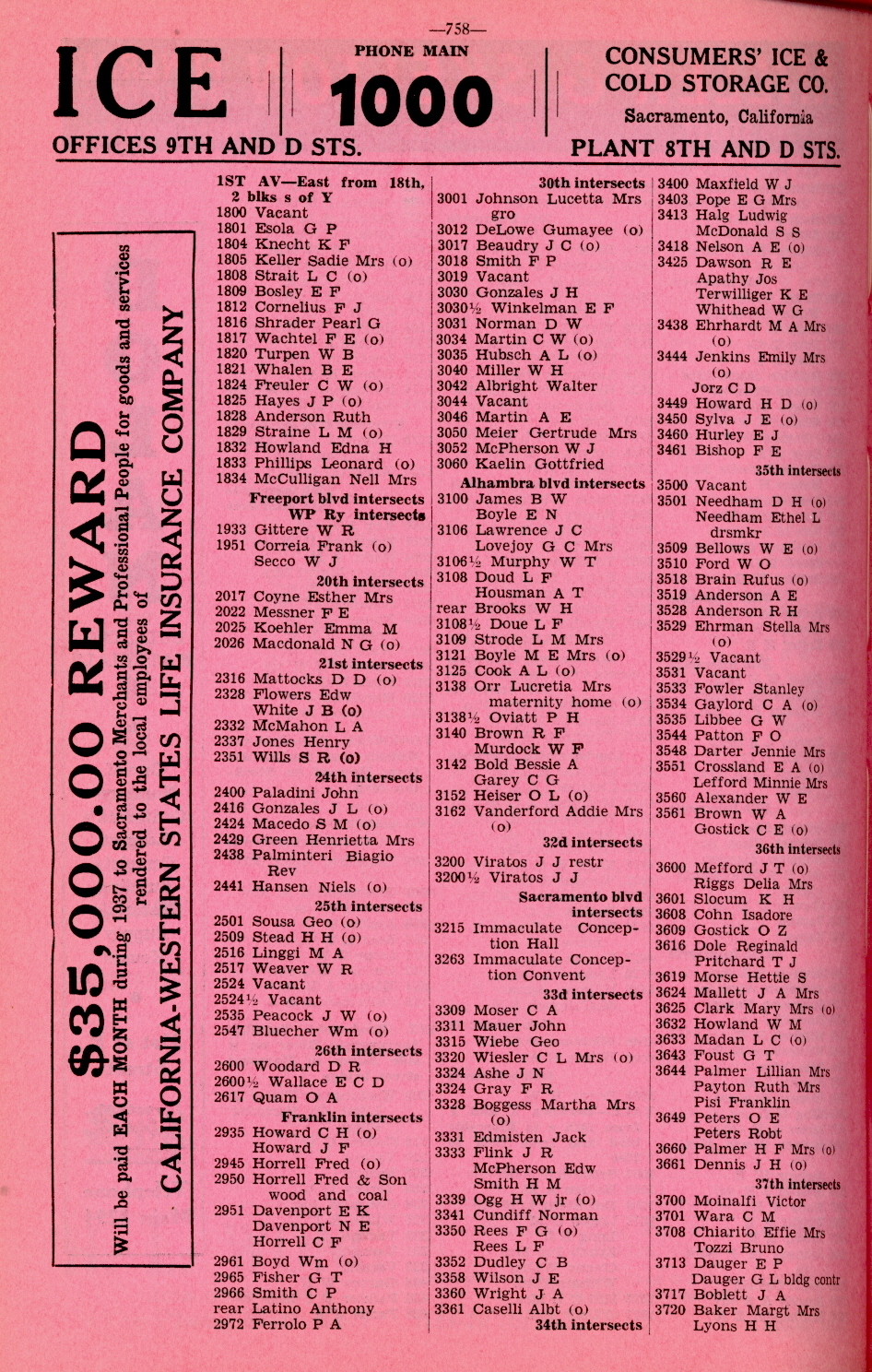 —758—

ICE

PHONE MAIN
1000

CONSUMERS' ICE & COLD STORAGE CO.
Sacramento, California

OFFICES 9TH AND D STS.

PLANT 8TH AND D STS.

$35,000.00 REWARD
Will be paid EACH MONTH during 1937 to Sacramento Merchants and Professional People for goods and services rendered to the local employees of
CALIFORNIA-WESTERN STATES LIFE INSURANCE COMPANY

1ST AV—East from 18th, 2 blks s of Y
1800 Vacant
1801 Esola G P
1804 Knecht K F
1805 Keller Sadie Mrs (o)
1808 Strait L C (o)
1809 Bosley E F
1812 Cornelius F J
1816 Shrader Pearl G
1817 Wachtel F E (o)
1820 Turpen W B
1821 Whalen B E
1824 Freuler C W (o)
1825 Hayes J P (o)
1828 Anderson Ruth
1829 Straine L M (o)
1832 Howland Edna H
1833 Phillips Leonard (o)
1834 McCulligan Nell Mrs
Freeport blvd intersects
WP Ry intersects
1933 Gittere W R
1951 Correia Frank (o)
Secco W J
20th intersects
2017 Coyne Esther Mrs
2022 Messner F E
2025 Koehler Emma M
2026 Macdonald N G (o)
21st intersects
2316 Mattocks D D (o)
2328 Flowers Edw
White J B (o)
2332 McMahon L A
2337 Jones Henry
2351 Wills S R (o)
24th intersects
2400 Paladini John
2416 Gonzales J L (o)
2424 Macedo S M (o)
2429 Green Henrietta Mrs
2438 Palminteri Biagio Rev
2441 Hansen Niels (o)
25th intersects
2501 Sousa Geo (o)
2509 Stead H H (o)
2516 Linggi M A
2517 Weaver W R
2524 Vacant
2524½ Vacant
2535 Peacock J W (o)
2547 Bluecher Wm (o)
26th intersects
2600 Woodard D R
2600½ Wallace E C D
2617 Quam O A
Franklin intersects
2935 Howard C H (o)
Howard J F
2945 Horrell Fred (o)
2950 Horrell Fred & Son wood and coal
2951 Davenport E K
Davenport N E
Horrell C F
2961 Boyd Wm (o)
2965 Fisher G T
2966 Smith C P
rear Latino Anthony
2972 Ferrolo P A

30th intersects
3001 Johnson Lucetta Mrs gro
3012 DeLowe Gumayee (o)
3017 Beaudry J C (o)
3018 Smith F P
3019 Vacant
3030 Gonzales J H
3030½ Winkelman E F
3031 Norman D W
3034 Martin C W (o)
3035 Hubsch A L (o)
3040 Miller W H
3042 Albright Walter
3044 Vacant
3046 Martin A E
3050 Meier Gertrude Mrs
3052 McPherson W J
3060 Kaelin Gottfried
Alhambra blvd intersects
3100 James B W
Boyle E N
3106 Lawrence J C
Lovejoy G C Mrs
3106½ Murphy W T
3108 Doud L F
Housman A T
rear Brooks W H
3108½ Doue L F
3109 Strode L M Mrs
3121 Boyle M E Mrs (o)
3125 Cook A L (o)
3138 Orr Lucretia Mrs maternity home (o)
3138½ Oviatt P H
3140 Brown R F
Murdock W F
3142 Bold Bessie A
Garey C G
3152 Heiser O L (o)
3162 Vanderford Addie Mrs (o)
32d intersects
3200 Viratos J J restr
3200½ Viratos J J
Sacramento blvd intersects
3215 Immaculate Conception Hall
3263 Immaculate Conception Convent
33d intersects
3309 Moser C A
3311 Mauer John
3315 Wiebe Geo
3320 Wiesler C L Mrs (o)
3324 Ashe J N
3324 Gray F R
3328 Boggess Martha Mrs (o)
3331 Edmisten Jack
3333 Flink J R
McPherson Edw
Smith H M
3339 Ogg H W jr (o)
3341 Cundiff Norman
3350 Rees F G (o)
Rees L F
3352 Dudley C B
3358 Wilson J E
3360 Wright J A
3361 Caselli Albt (o)
34th intersects

3400 Maxfield W J
3403 Pope E G Mrs
3413 Halg Ludwig
McDonald S S
3418 Nelson A E (o)
3425 Dawson R E
Apathy Jos
Terwilliger K E
Whithead W G
3438 Ehrhardt M A Mrs (o)
3444 Jenkins Emily Mrs (o)
Jorz C D
3449 Howard H D (o)
3450 Sylva J E (o)
3460 Hurley E J
3461 Bishop F E
35th intersects
3500 Vacant
3501 Needham D H (o)
Needham Ethel L drsmkr
3509 Bellows W E (o)
3510 Ford W O
3518 Brain Rufus (o)
3519 Anderson A E
3528 Anderson R H
3529 Ehrman Stella Mrs (o)
3529½ Vacant
3531 Vacant
3533 Fowler Stanley
3534 Gaylord C A (o)
3535 Libbee G W
3544 Patton F O
3548 Darter Jennie Mrs
3551 Crossland E A (o)
Lefford Minnie Mrs
3560 Alexander W E
3561 Brown W A
Gostick C E (o)
36th intersects
3600 Mefford J T (o)
Riggs Delia Mrs
3601 Slocum K H
3608 Cohn Isadore
3609 Gostick O Z
3616 Dole Reginald
Pritchard T J
3619 Morse Hettie S
3624 Mallett J A Mrs
3625 Clark Mary Mrs (o)
3632 Howland W M
3633 Madan L C (o)
3643 Foust G T
3644 Palmer Lillian Mrs
Payton Ruth Mrs
Pisi Franklin
3649 Peters O E
Peters Robt
3660 Palmer H F Mrs (o)
3661 Dennis J H (o)
37th intersects
3700 Moinalfi Victor
3701 Wara C M
3708 Chiarito Effie Mrs
Tozzi Bruno
3713 Dauger E P
Dauger G L bldg contr
3717 Boblett J A
3720 Baker Margt Mrs
Lyons H H